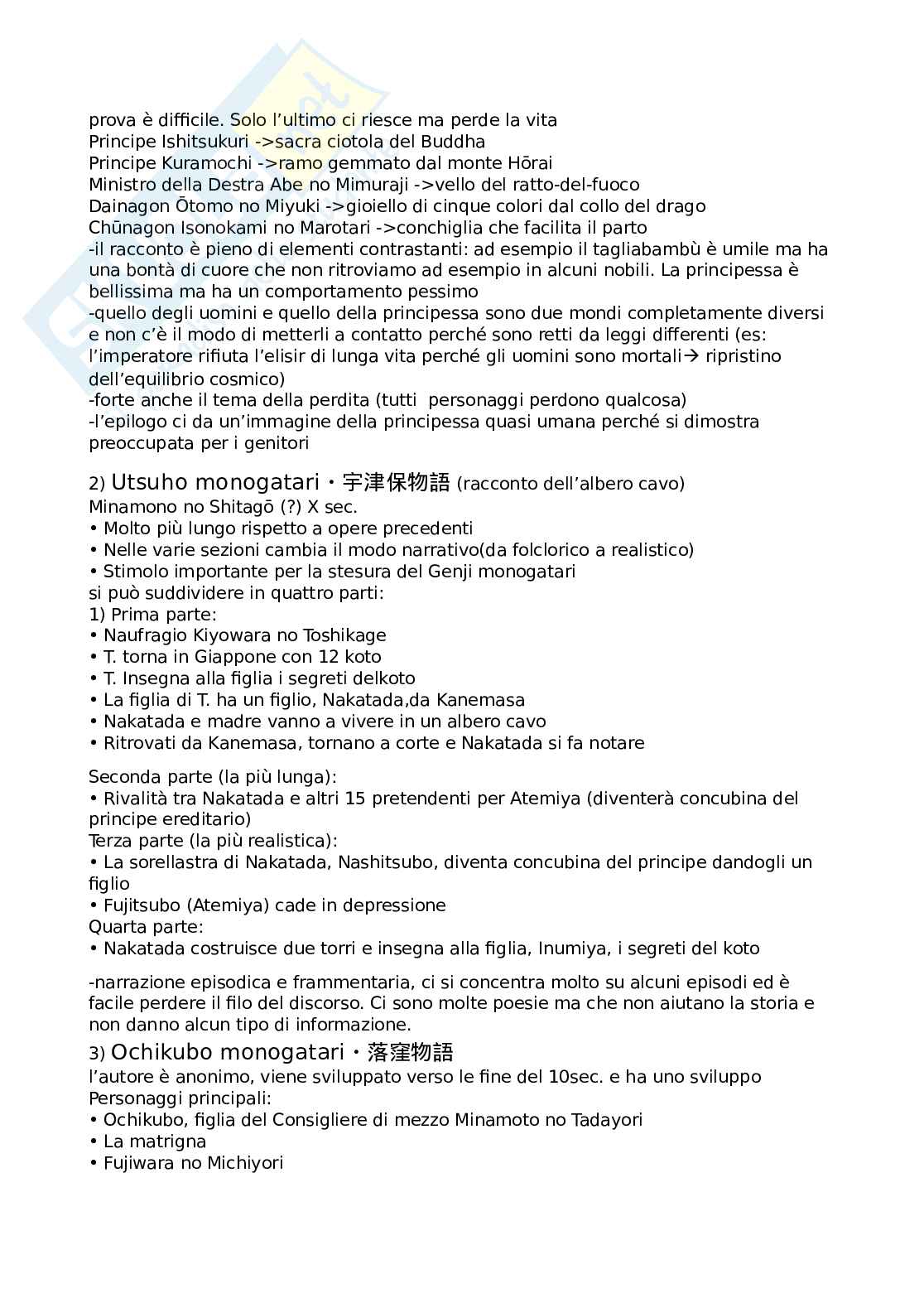 prova è difficile. Solo l'ultimo ci riesce ma perde la vita
Principe Ishitsukuri ->sacra ciotola del Buddha
Principe Kuramochi ->ramo gemmato dal monte Hōrai
Ministro della Destra Abe no Mimuraji ->vello del ratto-del-fuoco
Dainagon Ōtomo no Miyuki ->gioiello di cinque colori dal collo del drago
Chūnagon Isonokami no Marotari ->conchiglia che facilita il parto
-il racconto è pieno di elementi contrastanti: ad esempio il tagliabambù è umile ma ha una bontà di cuore che non ritroviamo ad esempio in alcuni nobili. La principessa è bellissima ma ha un comportamento pessimo
-quello degli uomini e quello della principessa sono due mondi completamente diversi e non c'è il modo di metterli a contatto perché sono retti da leggi differenti (es: l'imperatore rifiuta l'elisir di lunga vita perché gli uomini sono mortali→ ripristino dell'equilibrio cosmico)
-forte anche il tema della perdita (tutti personaggi perdono qualcosa)
-l'epilogo ci da un'immagine della principessa quasi umana perché si dimostra preoccupata per i genitori

2) Utsuho monogatari・宇津保物語 (racconto dell'albero cavo)
Minamono no Shitagō (?) X sec.
• Molto più lungo rispetto a opere precedenti
• Nelle varie sezioni cambia il modo narrativo(da folclorico a realistico)
• Stimolo importante per la stesura del Genji monogatari
si può suddividere in quattro parti:
1) Prima parte:
• Naufragio Kiyowara no Toshikage
• T. torna in Giappone con 12 koto
• T. Insegna alla figlia i segreti delkoto
• La figlia di T. ha un figlio, Nakatada,da Kanemasa
• Nakatada e madre vanno a vivere in un albero cavo
• Ritrovati da Kanemasa, tornano a corte e Nakatada si fa notare

Seconda parte (la più lunga):
• Rivalità tra Nakatada e altri 15 pretendenti per Atemiya (diventerà concubina del principe ereditario)
Terza parte (la più realistica):
• La sorellastra di Nakatada, Nashitsubo, diventa concubina del principe dandogli un figlio
• Fujitsubo (Atemiya) cade in depressione
Quarta parte:
• Nakatada costruisce due torri e insegna alla figlia, Inumiya, i segreti del koto

-narrazione episodica e frammentaria, ci si concentra molto su alcuni episodi ed è facile perdere il filo del discorso. Ci sono molte poesie ma che non aiutano la storia e non danno alcun tipo di informazione.

3) Ochikubo monogatari・落窪物語
l'autore è anonimo, viene sviluppato verso le fine del 10sec. e ha uno sviluppo
Personaggi principali:
• Ochikubo, figlia del Consigliere di mezzo Minamoto no Tadayori
• La matrigna
• Fujiwara no Michiyori